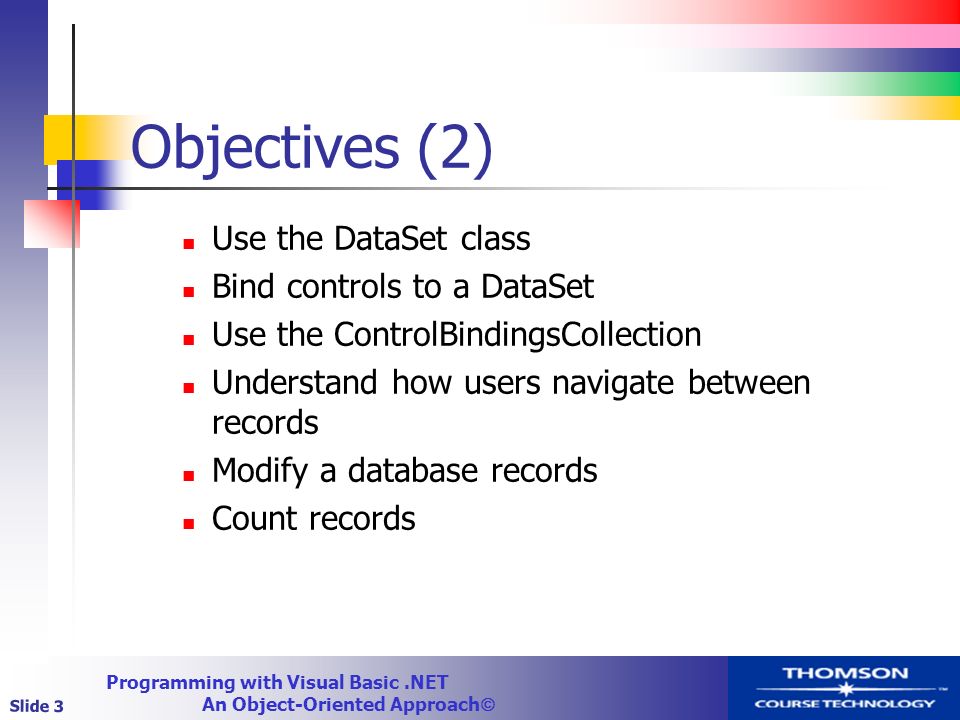 Objectives (2)

- Use the DataSet class
- Bind controls to a DataSet
- Use the ControlBindingsCollection
- Understand how users navigate between records
- Modify a database records
- Count records

Slide 3

Programming with Visual Basic .NET
An Object-Oriented Approach©

THOMSON
COURSE TECHNOLOGY